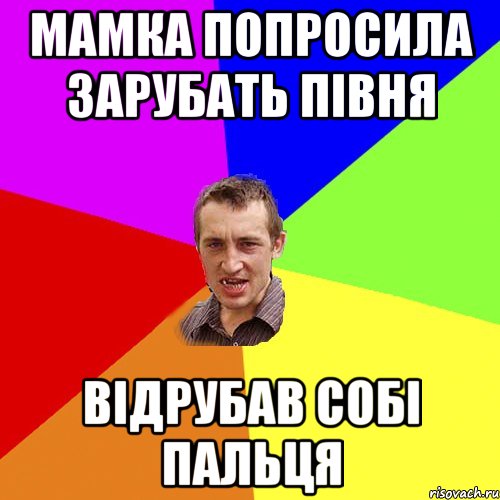 МАМКА ПОПРОСИЛА ЗАРУБАТЬ ПІВНЯ

ВІДРУБАВ СОБІ ПАЛЬЦЯ

risovach.ru